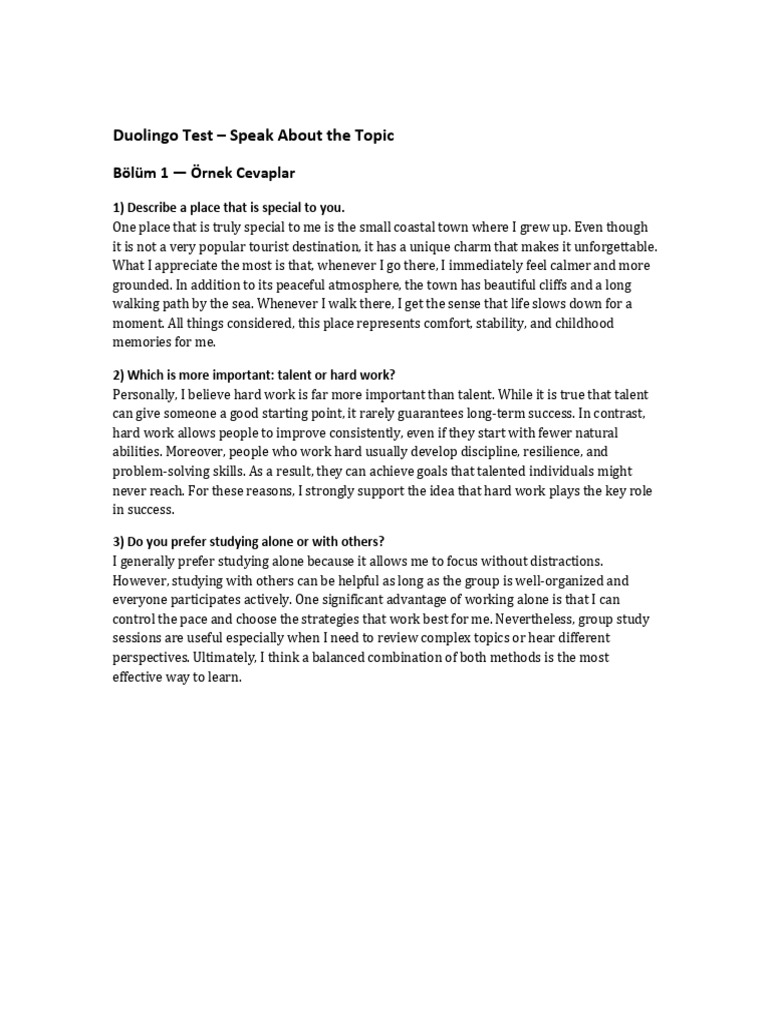 Duolingo Test – Speak About the Topic

Bölüm 1 — Örnek Cevaplar

1) Describe a place that is special to you.
One place that is truly special to me is the small coastal town where I grew up. Even though it is not a very popular tourist destination, it has a unique charm that makes it unforgettable. What I appreciate the most is that, whenever I go there, I immediately feel calmer and more grounded. In addition to its peaceful atmosphere, the town has beautiful cliffs and a long walking path by the sea. Whenever I walk there, I get the sense that life slows down for a moment. All things considered, this place represents comfort, stability, and childhood memories for me.

2) Which is more important: talent or hard work?
Personally, I believe hard work is far more important than talent. While it is true that talent can give someone a good starting point, it rarely guarantees long-term success. In contrast, hard work allows people to improve consistently, even if they start with fewer natural abilities. Moreover, people who work hard usually develop discipline, resilience, and problem-solving skills. As a result, they can achieve goals that talented individuals might never reach. For these reasons, I strongly support the idea that hard work plays the key role in success.

3) Do you prefer studying alone or with others?
I generally prefer studying alone because it allows me to focus without distractions. However, studying with others can be helpful as long as the group is well-organized and everyone participates actively. One significant advantage of working alone is that I can control the pace and choose the strategies that work best for me. Nevertheless, group study sessions are useful especially when I need to review complex topics or hear different perspectives. Ultimately, I think a balanced combination of both methods is the most effective way to learn.